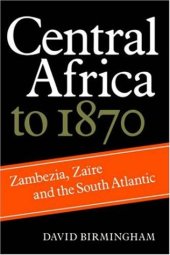 Central Africa to 1870

Zambezia, Zaïre and the South Atlantic

DAVID BIRMINGHAM